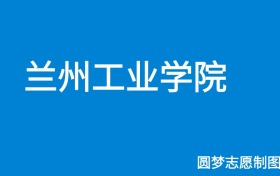 兰州工业学院

圆梦志愿制图